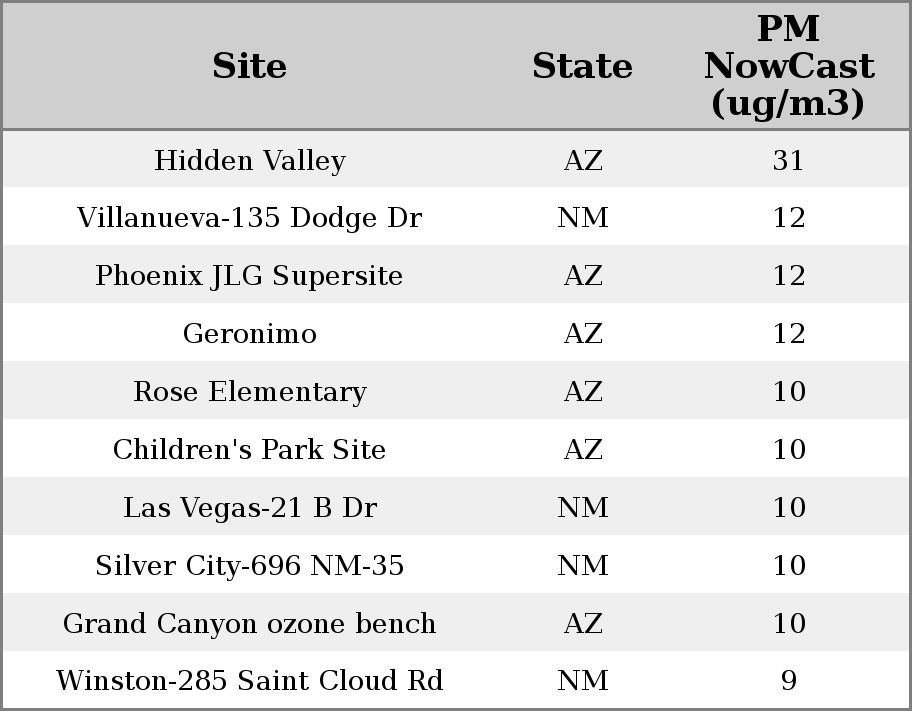 | Site | State | PM NowCast (ug/m3) |
|---|---|---|
| Hidden Valley | AZ | 31 |
| Villanueva-135 Dodge Dr | NM | 12 |
| Phoenix JLG Supersite | AZ | 12 |
| Geronimo | AZ | 12 |
| Rose Elementary | AZ | 10 |
| Children's Park Site | AZ | 10 |
| Las Vegas-21 B Dr | NM | 10 |
| Silver City-696 NM-35 | NM | 10 |
| Grand Canyon ozone bench | AZ | 10 |
| Winston-285 Saint Cloud Rd | NM | 9 |